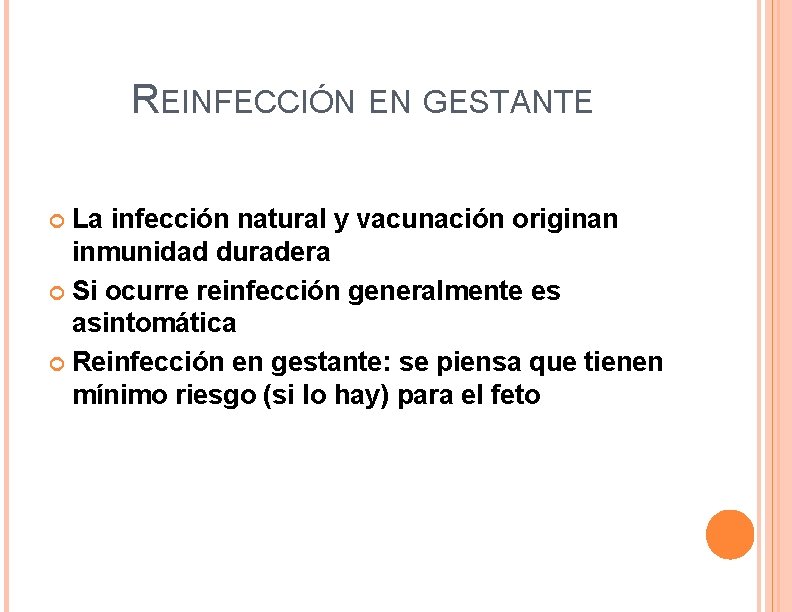 REINFECCIÓN EN GESTANTE

La infección natural y vacunación originan inmunidad duradera

Si ocurre reinfección generalmente es asintomática

Reinfección en gestante: se piensa que tienen mínimo riesgo (si lo hay) para el feto